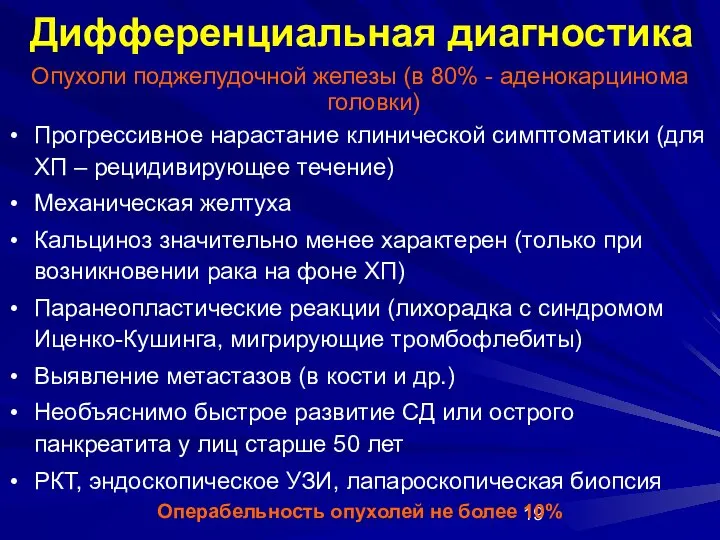 Дифференциальная диагностика

Опухоли поджелудочной железы (в 80% - аденокарцинома головки)

• Прогрессивное нарастание клинической симптоматики (для ХП – рецидивирующее течение)
• Механическая желтуха
• Кальциноз значительно менее характерен (только при возникновении рака на фоне ХП)
• Паранеопластические реакции (лихорадка с синдромом Иценко-Кушинга, мигрирующие тромбофлебиты)
• Выявление метастазов (в кости и др.)
• Необъяснимо быстрое развитие СД или острого панкреатита у лиц старше 50 лет
• РКТ, эндоскопическое УЗИ, лапароскопическая биопсия

Операбельность опухолей не более 10%

19